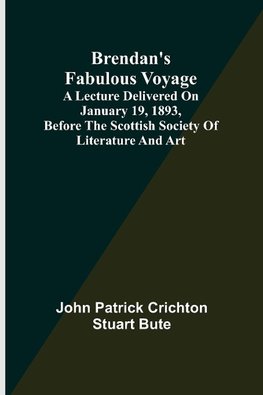 Brendan's Fabulous Voyage
A Lecture Delivered On January 19, 1893, Before The Scottish Society Of Literature And Art

John Patrick Crichton Stuart Bute